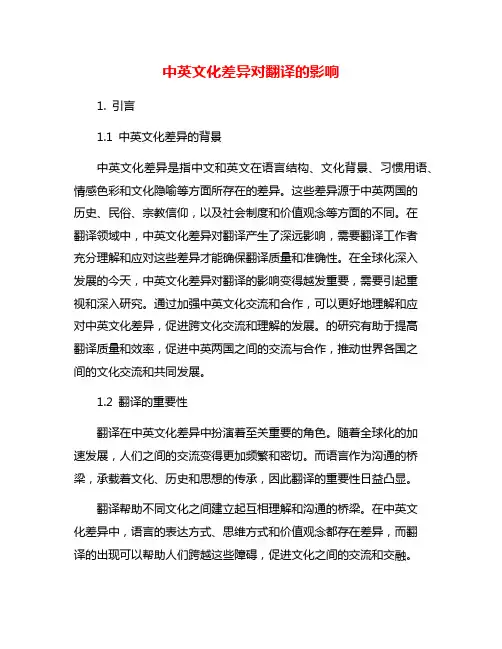 中英文化差异对翻译的影响

1. 引言

1.1 中英文化差异的背景

中英文化差异是指中文和英文在语言结构、文化背景、习惯用语、情感色彩和文化隐喻等方面所存在的差异。这些差异源于中英两国的历史、民俗、宗教信仰，以及社会制度和价值观念等方面的不同。在翻译领域中，中英文化差异对翻译产生了深远影响，需要翻译工作者充分理解和应对这些差异才能确保翻译质量和准确性。在全球化深入发展的今天，中英文化差异对翻译的影响变得越发重要，需要引起重视和深入研究。通过加强中英文化交流和合作，可以更好地理解和应对中英文化差异，促进跨文化交流和理解的发展。的研究有助于提高翻译质量和效率，促进中英两国之间的交流与合作，推动世界各国之间的文化交流和共同发展。

1.2 翻译的重要性

翻译在中英文化差异中扮演着至关重要的角色。随着全球化的加速发展，人们之间的交流变得更加频繁和密切。而语言作为沟通的桥梁，承载着文化、历史和思想的传承，因此翻译的重要性日益凸显。

翻译帮助不同文化之间建立起互相理解和沟通的桥梁。在中英文化差异中，语言的表达方式、思维方式和价值观念都存在差异，而翻译的出现可以帮助人们跨越这些障碍，促进文化之间的交流和交融。